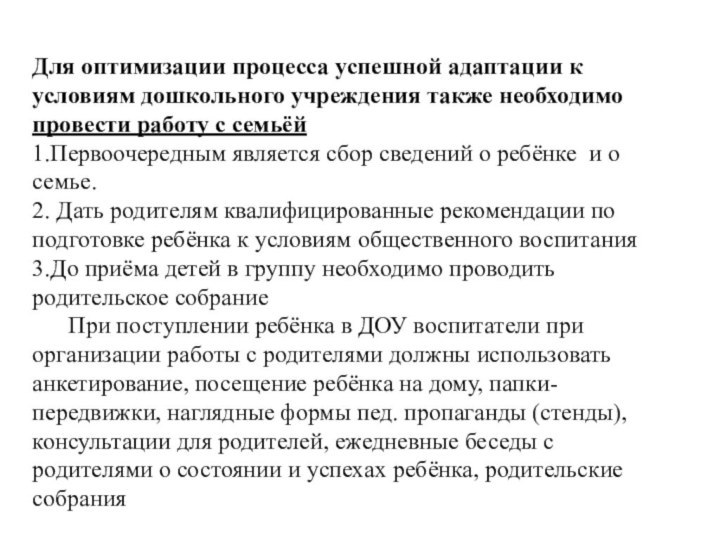 Для оптимизации процесса успешной адаптации к условиям дошкольного учреждения также необходимо провести работу с семьёй
1.Первоочередным является сбор сведений о ребёнке и о семье.
2. Дать родителям квалифицированные рекомендации по подготовке ребёнка к условиям общественного воспитания
3.До приёма детей в группу необходимо проводить родительское собрание

При поступлении ребёнка в ДОУ воспитатели при организации работы с родителями должны использовать анкетирование, посещение ребёнка на дому, папки-передвижки, наглядные формы пед. пропаганды (стенды), консультации для родителей, ежедневные беседы с родителями о состоянии и успехах ребёнка, родительские собрания